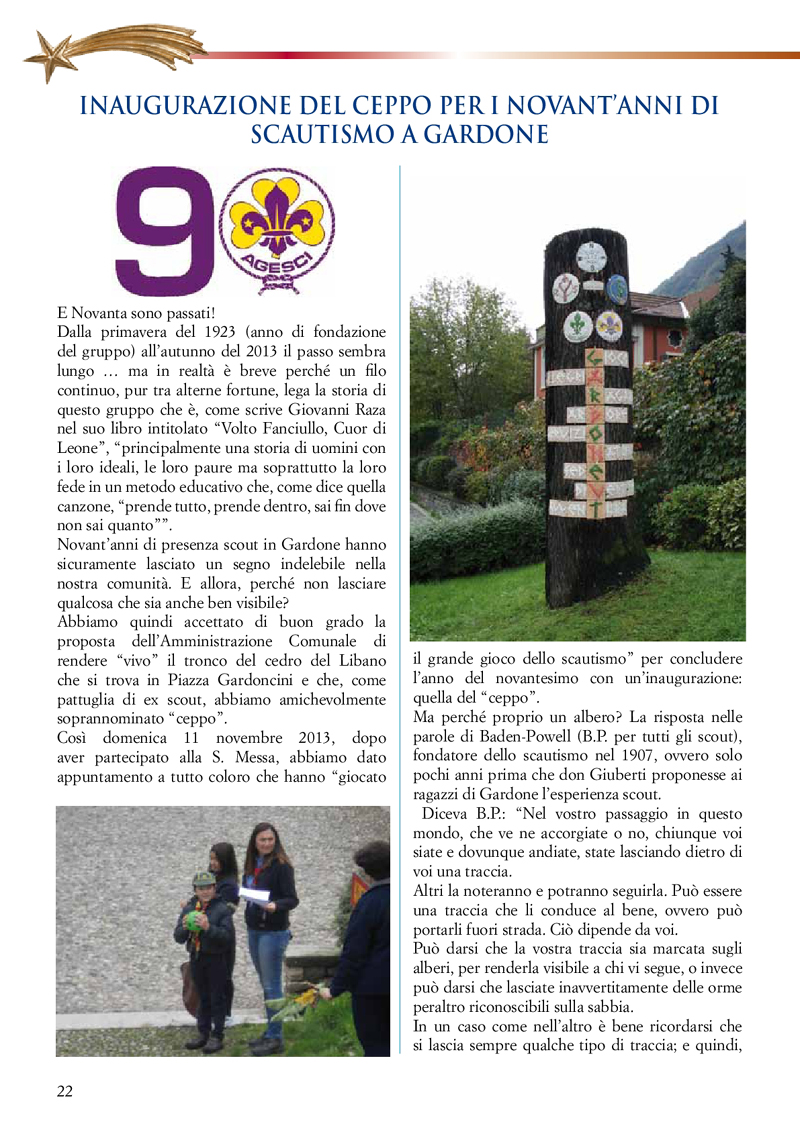 INAUGURAZIONE DEL CEPPO PER I NOVANT'ANNI DI SCAUTISMO A GARDONE

9

AGESCI

E Novanta sono passati!
Dalla primavera del 1923 (anno di fondazione del gruppo) all'autunno del 2013 il passo sembra lungo … ma in realtà è breve perché un filo continuo, pur tra alterne fortune, lega la storia di questo gruppo che è, come scrive Giovanni Raza nel suo libro intitolato "Volto Fanciullo, Cuor di Leone", "principalmente una storia di uomini con i loro ideali, le loro paure ma soprattutto la loro fede in un metodo educativo che, come dice quella canzone, "prende tutto, prende dentro, sai fin dove non sai quanto"".
Novant'anni di presenza scout in Gardone hanno sicuramente lasciato un segno indelebile nella nostra comunità. E allora, perché non lasciare qualcosa che sia anche ben visibile?
Abbiamo quindi accettato di buon grado la proposta dell'Amministrazione Comunale di rendere "vivo" il tronco del cedro del Libano che si trova in Piazza Gardoncini e che, come pattuglia di ex scout, abbiamo amichevolmente soprannominato "ceppo".
Così domenica 11 novembre 2013, dopo aver partecipato alla S. Messa, abbiamo dato appuntamento a tutto coloro che hanno "giocato il grande gioco dello scautismo" per concludere l'anno del novantesimo con un'inaugurazione: quella del "ceppo".
Ma perché proprio un albero? La risposta nelle parole di Baden-Powell (B.P. per tutti gli scout), fondatore dello scautismo nel 1907, ovvero solo pochi anni prima che don Giuberti proponesse ai ragazzi di Gardone l'esperienza scout.
Diceva B.P.: "Nel vostro passaggio in questo mondo, che ve ne accorgiate o no, chiunque voi siate e dovunque andiate, state lasciando dietro di voi una traccia.
Altri la noteranno e potranno seguirla. Può essere una traccia che li conduce al bene, ovvero può portarli fuori strada. Ciò dipende da voi.
Può darsi che la vostra traccia sia marcata sugli alberi, per renderla visibile a chi vi segue, o invece può darsi che lasciate inavvertitamente delle orme peraltro riconoscibili sulla sabbia.
In un caso come nell'altro è bene ricordarsi che si lascia sempre qualche tipo di traccia; e quindi,

22